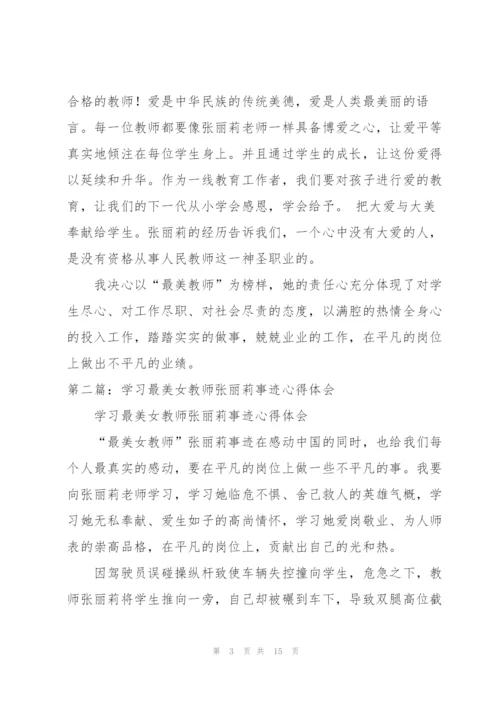 合格的教师！爱是中华民族的传统美德，爱是人类最美丽的语言。每一位教师都要像张丽莉老师一样具备博爱之心，让爱平等真实地倾注在每位学生身上。并且通过学生的成长，让这份爱得以延续和升华。作为一线教育工作者，我们要对孩子进行爱的教育，让我们的下一代从小学会感恩，学会给予。 把大爱与大美奉献给学生。张丽莉的经历告诉我们，一个心中没有大爱的人，是没有资格从事人民教师这一神圣职业的。

我决心以“最美教师”为榜样，她的责任心充分体现了对学生尽心、对工作尽职、对社会尽责的态度，以满腔的热情全身心的投入工作，踏踏实实的做事，兢兢业业的工作，在平凡的岗位上做出不平凡的业绩。

第二篇：学习最美女教师张丽莉事迹心得体会

学习最美女教师张丽莉事迹心得体会

“最美女教师”张丽莉事迹在感动中国的同时，也给我们每个人最真实的感动，要在平凡的岗位上做一些不平凡的事。我要向张丽莉老师学习，学习她临危不惧、舍己救人的英雄气概，学习她无私奉献、爱生如子的高尚情怀，学习她爱岗敬业、为人师表的崇高品格，在平凡的岗位上，贡献出自己的光和热。

因驾驶员误碰操纵杆致使车辆失控撞向学生，危急之下，教师张丽莉将学生推向一旁，自己却被碾到车下，导致双腿高位截

第 3 页 共 15 页